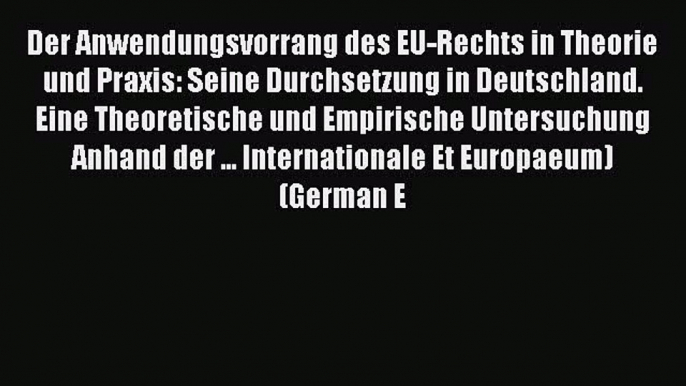 Der Anwendungsvorrang des EU-Rechts in Theorie und Praxis: Seine Durchsetzung in Deutschland. Eine Theoretische und Empirische Untersuchung Anhand der ... Internationale Et Europaeum) (German E